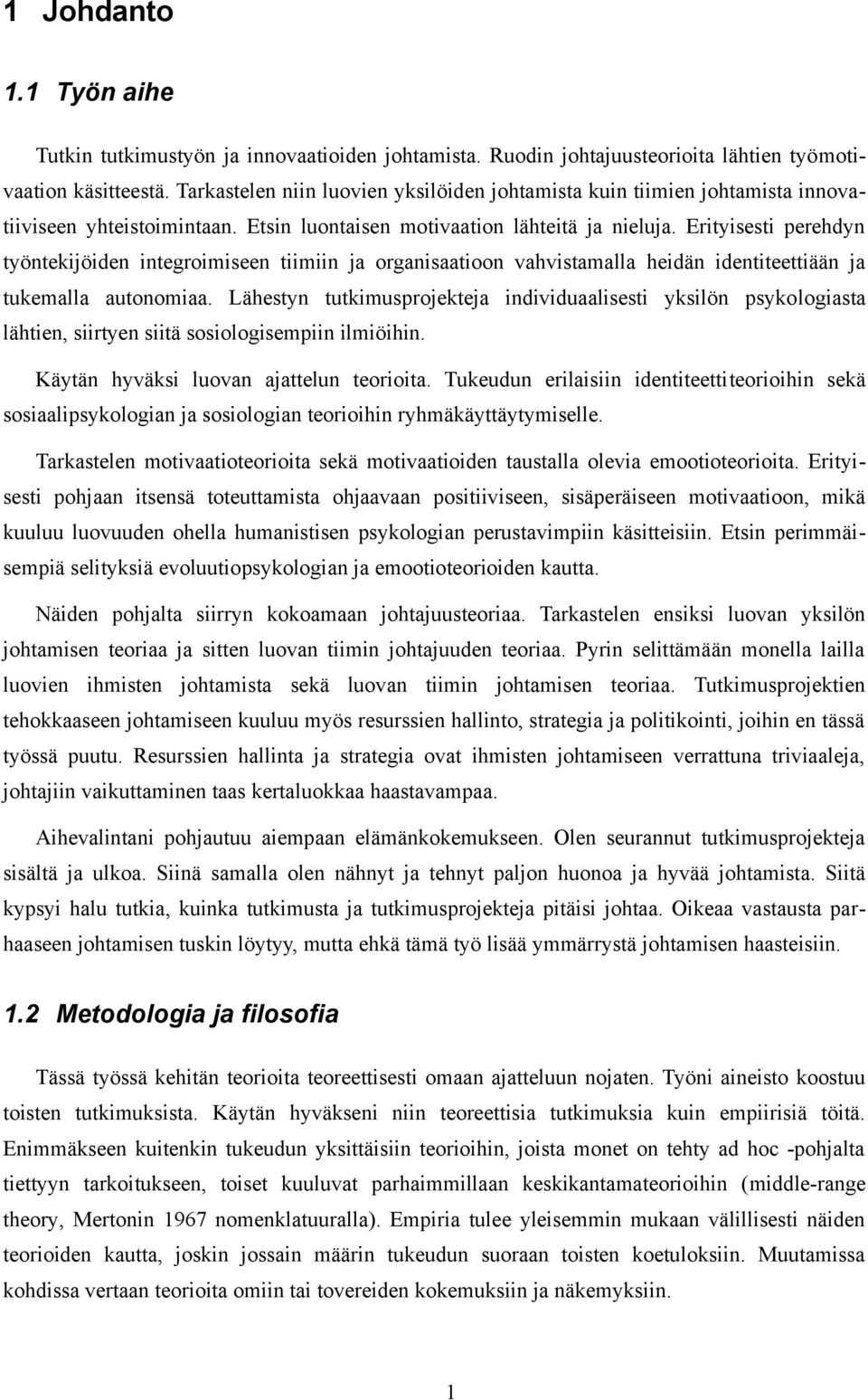 1 Johdanto

1.1 Työn aihe

Tutkin tutkimustyön ja innovaatioiden johtamista. Ruodin johtajuusteorioita lähtien työmotivaation käsitteestä. Tarkastelen niin luovien yksilöiden johtamista kuin tiimien johtamista innovatiiviseen yhteistoimintaan. Etsin luontaisen motivaation lähteitä ja nieluja. Erityisesti perehdyn työntekijöiden integroimiseen tiimiin ja organisaatioon vahvistamalla heidän identiteettiään ja tukemalla autonomiaa. Lähestyn tutkimusprojekteja individuaalisesti yksilön psykologiasta lähtien, siirtyen siitä sosiologisempiin ilmiöihin.

Käytän hyväksi luovan ajattelun teorioita. Tukeudun erilaisiin identiteettiteorioihin sekä sosiaalipsykologian ja sosiologian teorioihin ryhmäkäyttäytymiselle.

Tarkastelen motivaatioteorioita sekä motivaatioiden taustalla olevia emootioteorioita. Erityisesti pohjaan itsensä toteuttamista ohjaavaan positiiviseen, sisäperäiseen motivaatioon, mikä kuuluu luovuuden ohella humanistisen psykologian perustavimpiin käsitteisiin. Etsin perimmäisempiä selityksiä evoluutiopsykologian ja emootioteorioiden kautta.

Näiden pohjalta siirryn kokoamaan johtajuusteoriaa. Tarkastelen ensiksi luovan yksilön johtamisen teoriaa ja sitten luovan tiimin johtajuuden teoriaa. Pyrin selittämään monella lailla luovien ihmisten johtamista sekä luovan tiimin johtamisen teoriaa. Tutkimusprojektien tehokkaaseen johtamiseen kuuluu myös resurssien hallinto, strategia ja politikointi, joihin en tässä työssä puutu. Resurssien hallinta ja strategia ovat ihmisten johtamiseen verrattuna triviaaleja, johtajiin vaikuttaminen taas kertaluokkaa haastavampaa.

Aihevalintani pohjautuu aiempaan elämänkokemukseen. Olen seurannut tutkimusprojekteja sisältä ja ulkoa. Siinä samalla olen nähnyt ja tehnyt paljon huonoa ja hyvää johtamista. Siitä kypsyi halu tutkia, kuinka tutkimusta ja tutkimusprojekteja pitäisi johtaa. Oikeaa vastausta parhaaseen johtamisen tuskin löytyy, mutta ehkä tämä työ lisää ymmärrystä johtamisen haasteisiin.

1.2 Metodologia ja filosofia

Tässä työssä kehitän teorioita teoreettisesti omaan ajatteluun nojaten. Työni aineisto koostuu toisten tutkimuksista. Käytän hyväkseni niin teoreettisia tutkimuksia kuin empiirisiä töitä. Enimmäkseen kuitenkin tukeudun yksittäisiin teorioihin, joista monet on tehty ad hoc -pohjalta tiettyyn tarkoitukseen, toiset kuuluvat parhaimmillaan keskikantamateorioihin (middle-range theory, Mertonin 1967 nomenklatuuralla). Empiria tulee yleisemmin mukaan välillisesti näiden teorioiden kautta, joskin jossain määrin tukeudun suoraan toisten koetuloksiin. Muutamissa kohdissa vertaan teorioita omiin tai tovereiden kokemuksiin ja näkemyksiin.

1